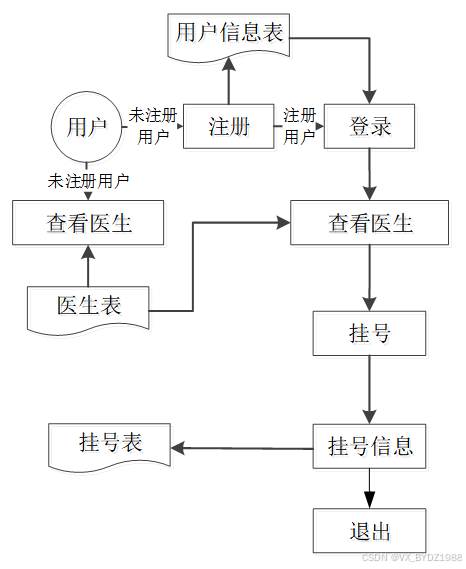 用户信息表

用户

未注册用户

注册

注册用户

登录

未注册用户

查看医生

查看医生

医生表

挂号

挂号表

挂号信息

退出

CSDN @VX_BYDZ1988